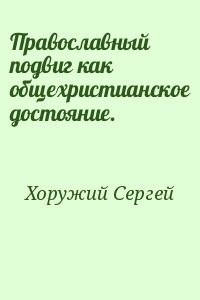 Православный подвиг как общехристианское достояние.

Хоружий Сергей